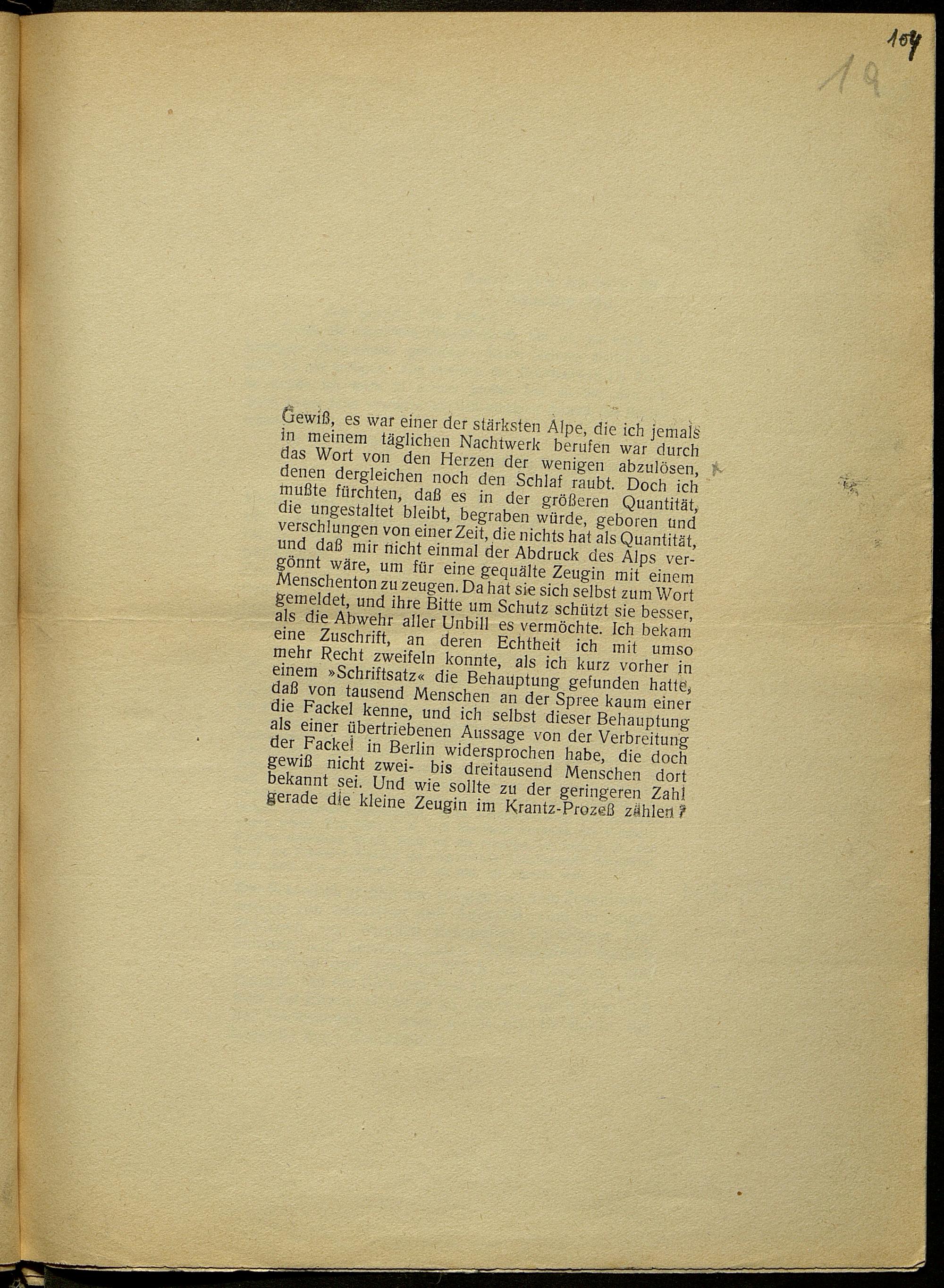 104

19

Gewiß, es war einer der stärksten Alpe, die ich jemals in meinem täglichen Nachtwerk berufen war durch das Wort von den Herzen der wenigen abzulösen, denen dergleichen noch den Schlaf raubt. Doch ich mußte fürchten, daß es in der größeren Quantität, die ungestaltet bleibt, begraben würde, geboren und verschlungen von einer Zeit, die nichts hat als Quantität, und daß mir nicht einmal der Abdruck des Alps vergönnt wäre, um für eine gequälte Zeugin mit einem Menschenton zu zeugen. Da hat sie sich selbst zum Wort gemeldet, und ihre Bitte um Schutz schützt sie besser, als die Abwehr aller Unbill es vermöchte. Ich bekam eine Zuschrift, an deren Echtheit ich mit umso mehr Recht zweifeln konnte, als ich kurz vorher in einem »Schriftsatz« die Behauptung gefunden hatte, daß von tausend Menschen an der Spree kaum einer die Fackel kenne, und ich selbst dieser Behauptung als einer übertriebenen Aussage von der Verbreitung der Fackel in Berlin widersprochen habe, die doch gewiß nicht zwei- bis dreitausend Menschen dort bekannt sei. Und wie sollte zu der geringeren Zahl gerade die kleine Zeugin im Krantz-Prozeß zählen?